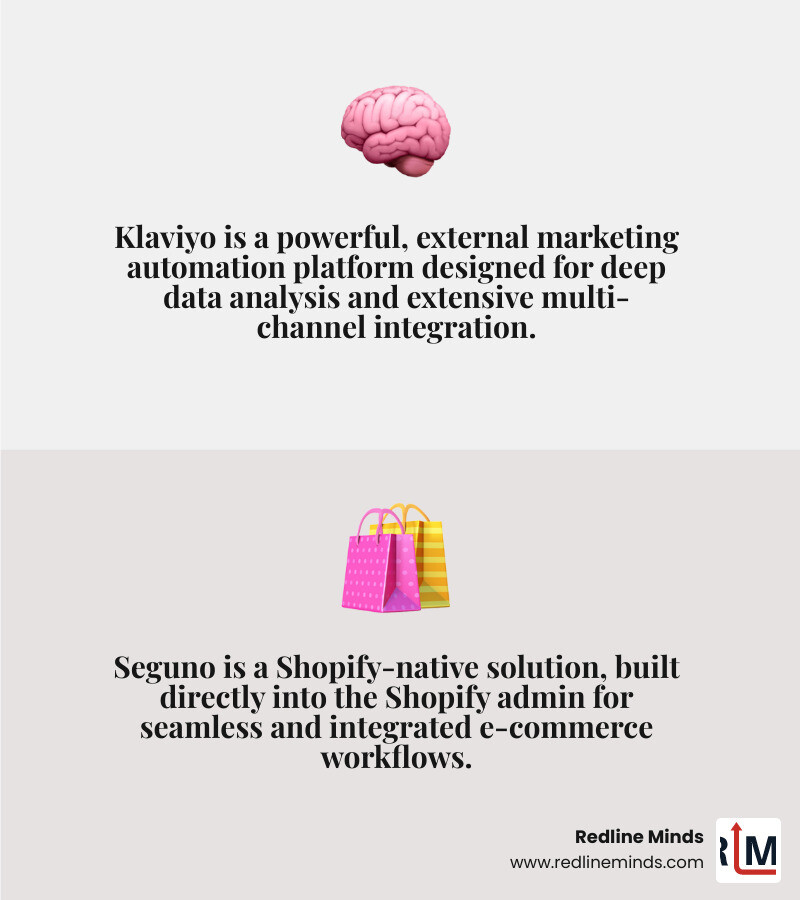 Klaviyo is a powerful, external marketing automation platform designed for deep data analysis and extensive multi-channel integration.

Seguno is a Shopify-native solution, built directly into the Shopify admin for seamless and integrated e-commerce workflows.

Redline Minds
www.redlineminds.com

RM